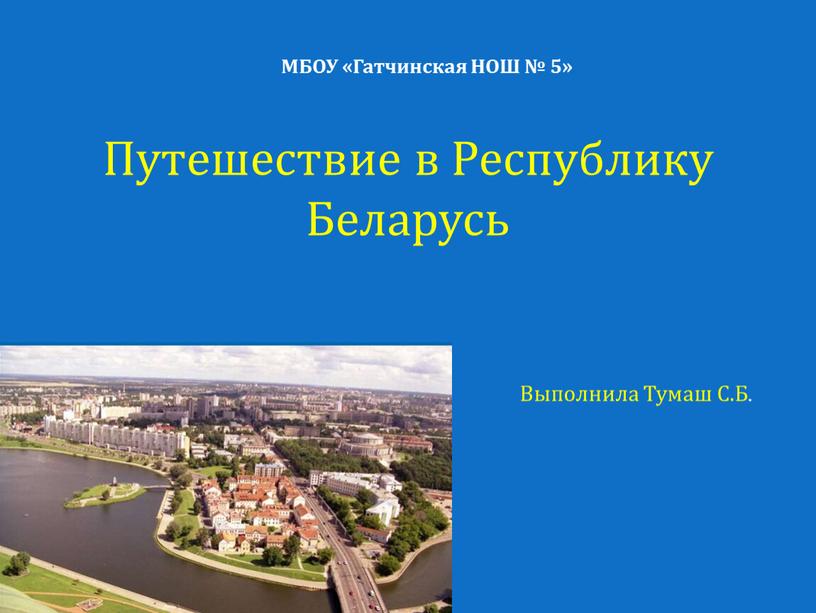 МБОУ «Гатчинская НОШ № 5»

Путешествие в Республику Беларусь

Выполнила Тумаш С.Б.